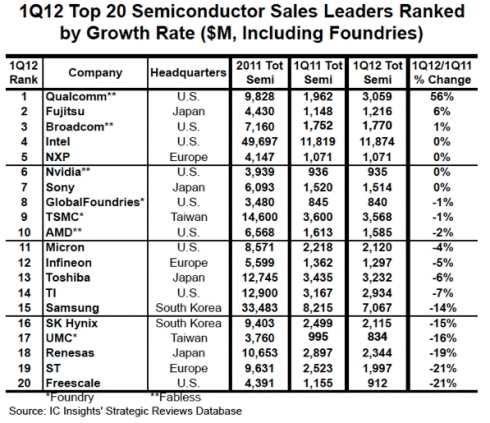 1Q12 Top 20 Semiconductor Sales Leaders Ranked by Growth Rate ($M, Including Foundries)

| 1Q12 Rank | Company | Headquarters | 2011 Tot Semi | 1Q11 Tot Semi | 1Q12 Tot Semi | 1Q12/1Q11 % Change |
|---|---|---|---|---|---|---|
| 1 | Qualcomm** | U.S. | 9,828 | 1,962 | 3,059 | 56% |
| 2 | Fujitsu | Japan | 4,430 | 1,148 | 1,216 | 6% |
| 3 | Broadcom** | U.S. | 7,160 | 1,752 | 1,770 | 1% |
| 4 | Intel | U.S. | 49,697 | 11,819 | 11,874 | 0% |
| 5 | NXP | Europe | 4,147 | 1,071 | 1,071 | 0% |
| 6 | Nvidia** | U.S. | 3,939 | 936 | 935 | 0% |
| 7 | Sony | Japan | 6,093 | 1,520 | 1,514 | 0% |
| 8 | GlobalFoundries* | U.S. | 3,480 | 845 | 840 | -1% |
| 9 | TSMC* | Taiwan | 14,600 | 3,600 | 3,568 | -1% |
| 10 | AMD** | U.S. | 6,568 | 1,613 | 1,585 | -2% |
| 11 | Micron | U.S. | 8,571 | 2,218 | 2,120 | -4% |
| 12 | Infineon | Europe | 5,599 | 1,362 | 1,297 | -5% |
| 13 | Toshiba | Japan | 12,745 | 3,435 | 3,232 | -6% |
| 14 | TI | U.S. | 12,900 | 3,167 | 2,934 | -7% |
| 15 | Samsung | South Korea | 33,483 | 8,215 | 7,067 | -14% |
| 16 | SK Hynix | South Korea | 9,403 | 2,499 | 2,115 | -15% |
| 17 | UMC* | Taiwan | 3,760 | 995 | 834 | -16% |
| 18 | Renesas | Japan | 10,653 | 2,897 | 2,344 | -19% |
| 19 | ST | Europe | 9,631 | 2,523 | 1,997 | -21% |
| 20 | Freescale | U.S. | 4,391 | 1,155 | 912 | -21% |

*Foundry **Fabless
Source: IC Insights' Strategic Reviews Database